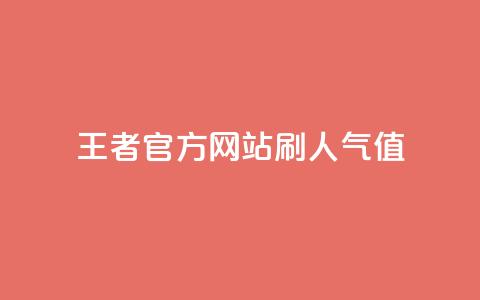 王者官方网站刷人气值